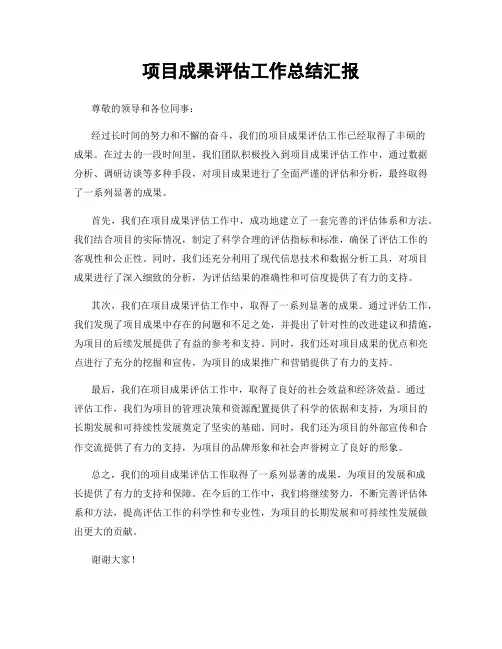 项目成果评估工作总结汇报

尊敬的领导和各位同事：

经过长时间的努力和不懈的奋斗，我们的项目成果评估工作已经取得了丰硕的成果。在过去的一段时间里，我们团队积极投入到项目成果评估工作中，通过数据分析、调研访谈等多种手段，对项目成果进行了全面严谨的评估和分析，最终取得了一系列显著的成果。

首先，我们在项目成果评估工作中，成功地建立了一套完善的评估体系和方法。我们结合项目的实际情况，制定了科学合理的评估指标和标准，确保了评估工作的客观性和公正性。同时，我们还充分利用了现代信息技术和数据分析工具，对项目成果进行了深入细致的分析，为评估结果的准确性和可信度提供了有力的支持。

其次，我们在项目成果评估工作中，取得了一系列显著的成果。通过评估工作，我们发现了项目成果中存在的问题和不足之处，并提出了针对性的改进建议和措施，为项目的后续发展提供了有益的参考和支持。同时，我们还对项目成果的优点和亮点进行了充分的挖掘和宣传，为项目的成果推广和营销提供了有力的支持。

最后，我们在项目成果评估工作中，取得了良好的社会效益和经济效益。通过评估工作，我们为项目的管理决策和资源配置提供了科学的依据和支持，为项目的长期发展和可持续性发展奠定了坚实的基础。同时，我们还为项目的外部宣传和合作交流提供了有力的支持，为项目的品牌形象和社会声誉树立了良好的形象。

总之，我们的项目成果评估工作取得了一系列显著的成果，为项目的发展和成长提供了有力的支持和保障。在今后的工作中，我们将继续努力，不断完善评估体系和方法，提高评估工作的科学性和专业性，为项目的长期发展和可持续性发展做出更大的贡献。

谢谢大家！